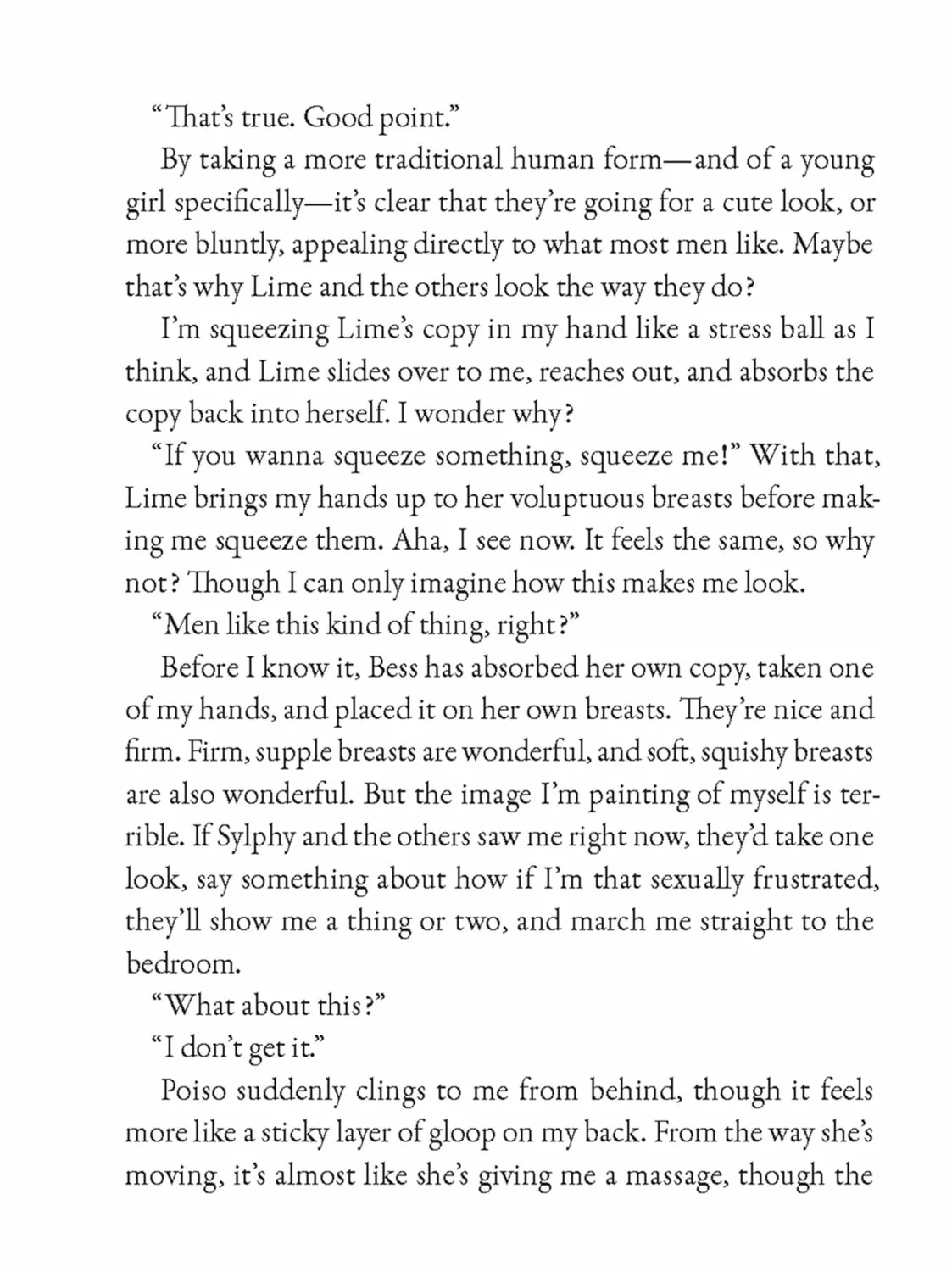 "That's true. Good point."

By taking a more traditional human form—and of a young girl specifically—it's clear that they're going for a cute look, or more bluntly, appealing directly to what most men like. Maybe that's why Lime and the others look the way they do?

I'm squeezing Lime's copy in my hand like a stress ball as I think, and Lime slides over to me, reaches out, and absorbs the copy back into herself. I wonder why?

"If you wanna squeeze something, squeeze me!" With that, Lime brings my hands up to her voluptuous breasts before making me squeeze them. Aha, I see now. It feels the same, so why not? Though I can only imagine how this makes me look.

"Men like this kind of thing, right?"

Before I know it, Bess has absorbed her own copy, taken one of my hands, and placed it on her own breasts. They're nice and firm. Firm, supple breasts are wonderful, and soft, squishy breasts are also wonderful. But the image I'm painting of myself is terrible. If Sylphy and the others saw me right now, they'd take one look, say something about how if I'm that sexually frustrated, they'll show me a thing or two, and march me straight to the bedroom.

"What about this?"

"I don't get it."

Poiso suddenly clings to me from behind, though it feels more like a sticky layer of gloop on my back. From the way she's moving, it's almost like she's giving me a massage, though the